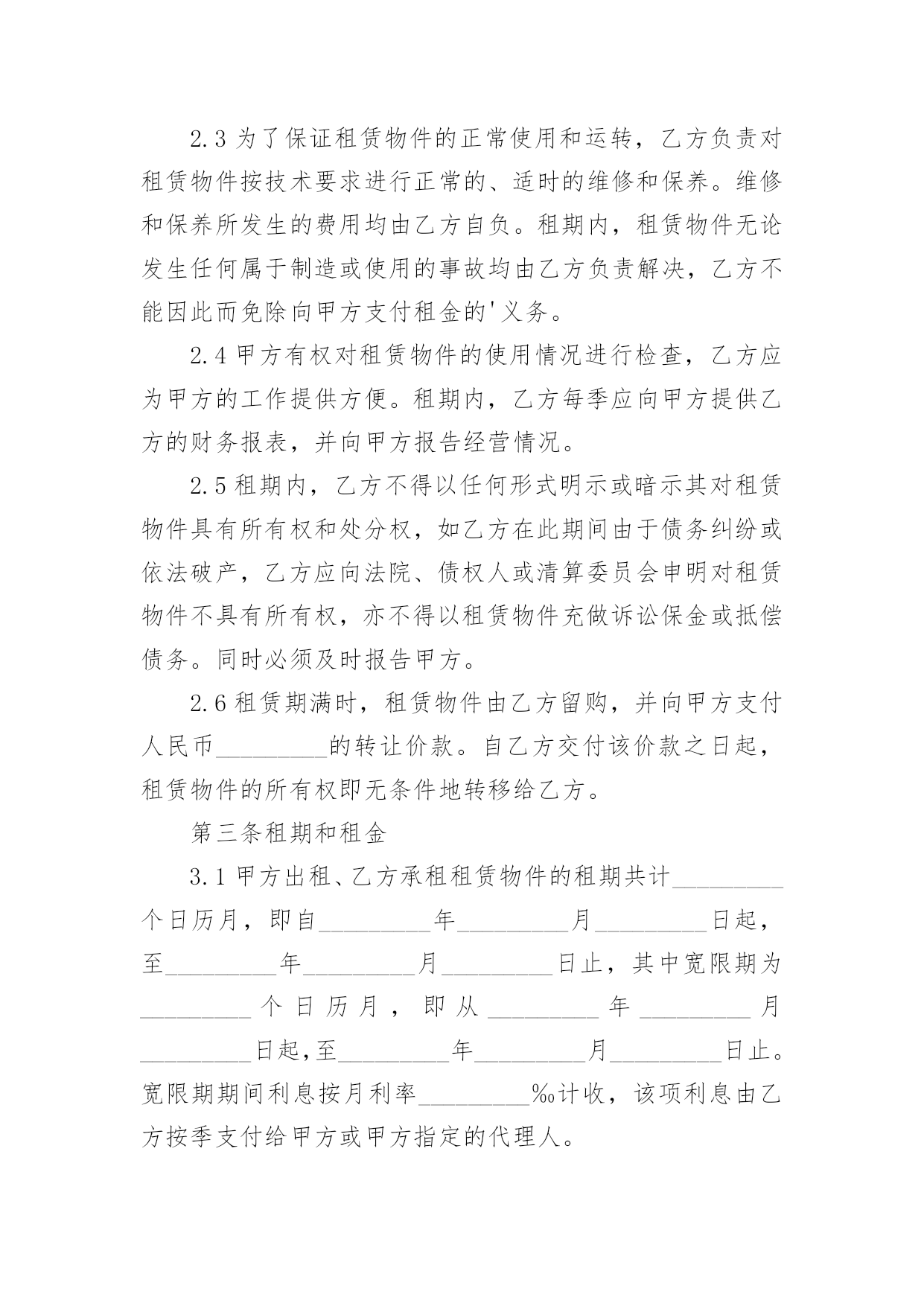 2.3 为了保证租赁物件的正常使用和运转，乙方负责对租赁物件按技术要求进行正常的、适时的维修和保养。维修和保养所发生的费用均由乙方自负。租期内，租赁物件无论发生任何属于制造或使用的事故均由乙方负责解决，乙方不能因此而免除向甲方支付租金的'义务。

2.4 甲方有权对租赁物件的使用情况进行检查，乙方应为甲方的工作提供方便。租期内，乙方每季应向甲方提供乙方的财务报表，并向甲方报告经营情况。

2.5 租期内，乙方不得以任何形式明示或暗示其对租赁物件具有所有权和处分权，如乙方在此期间由于债务纠纷或依法破产，乙方应向法院、债权人或清算委员会申明对租赁物件不具有所有权，亦不得以租赁物件充做诉讼保金或抵偿债务。同时必须及时报告甲方。

2.6 租赁期满时，租赁物件由乙方留购，并向甲方支付人民币_________的转让价款。自乙方交付该价款之日起，租赁物件的所有权即无条件地转移给乙方。

第三条租期和租金

3.1 甲方出租、乙方承租租赁物件的租期共计_________个日历月，即自_________年_________月_________日起，至_________年_________月_________日止，其中宽限期为_________个日历月，即从_________年_________月_________日起,至_________年_________月_________日止。宽限期期间利息按月利率_________‰计收，该项利息由乙方按季支付给甲方或甲方指定的代理人。